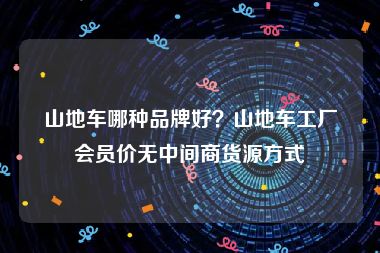 山地车哪种品牌好？山地车工厂会员价无中间商货源方式